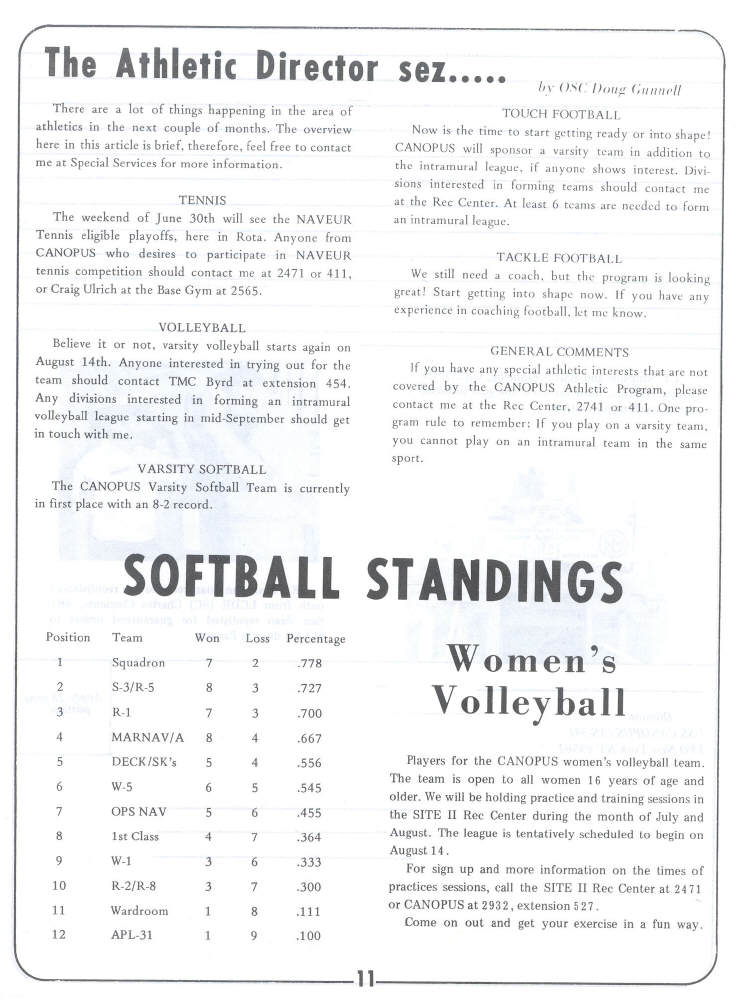 The Athletic Director sez.....

by OSC Doug Gunnell

There are a lot of things happening in the area of athletics in the next couple of months. The overview here in this article is brief, therefore, feel free to contact me at Special Services for more information.

TENNIS

The weekend of June 30th will see the NAVEUR Tennis eligible playoffs, here in Rota. Anyone from CANOPUS who desires to participate in NAVEUR tennis competition should contact me at 2471 or 411, or Craig Ulrich at the Base Gym at 2565.

VOLLEYBALL

Believe it or not, varsity volleyball starts again on August 14th. Anyone interested in trying out for the team should contact TMC Byrd at extension 454. Any divisions interested in forming an intramural volleyball league starting in mid-September should get in touch with me.

VARSITY SOFTBALL

The CANOPUS Varsity Softball Team is currently in first place with an 8-2 record.

TOUCH FOOTBALL

Now is the time to start getting ready or into shape! CANOPUS will sponsor a varsity team in addition to the intramural league, if anyone shows interest. Divisions interested in forming teams should contact me at the Rec Center. At least 6 teams are needed to form an intramural league.

TACKLE FOOTBALL

We still need a coach, but the program is looking great! Start getting into shape now. If you have any experience in coaching football, let me know.

GENERAL COMMENTS

If you have any special athletic interests that are not covered by the CANOPUS Athletic Program, please contact me at the Rec Center, 2741 or 411. One program rule to remember: If you play on a varsity team, you cannot play on an intramural team in the same sport.

SOFTBALL STANDINGS

| Position | Team | Won | Loss | Percentage |
|---|---|---|---|---|
| 1 | Squadron | 7 | 2 | .778 |
| 2 | S-3/R-5 | 8 | 3 | .727 |
| 3 | R-1 | 7 | 3 | .700 |
| 4 | MARNAV/A | 8 | 4 | .667 |
| 5 | DECK/SK's | 5 | 4 | .556 |
| 6 | W-5 | 6 | 5 | .545 |
| 7 | OPS NAV | 5 | 6 | .455 |
| 8 | 1st Class | 4 | 7 | .364 |
| 9 | W-1 | 3 | 6 | .333 |
| 10 | R-2/R-8 | 3 | 7 | .300 |
| 11 | Wardroom | 1 | 8 | .111 |
| 12 | APL-31 | 1 | 9 | .100 |

Women's Volleyball

Players for the CANOPUS women's volleyball team. The team is open to all women 16 years of age and older. We will be holding practice and training sessions in the SITE II Rec Center during the month of July and August. The league is tentatively scheduled to begin on August 14.

For sign up and more information on the times of practices sessions, call the SITE II Rec Center at 2471 or CANOPUS at 2932, extension 527.

Come on out and get your exercise in a fun way.

11